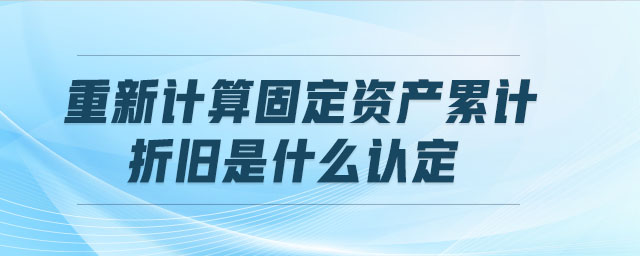 重新计算固定资产累计折旧是什么认定